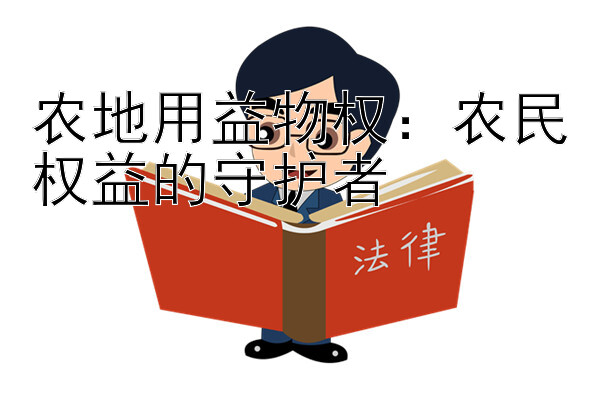 农地用益物权：农民权益的守护者

法律